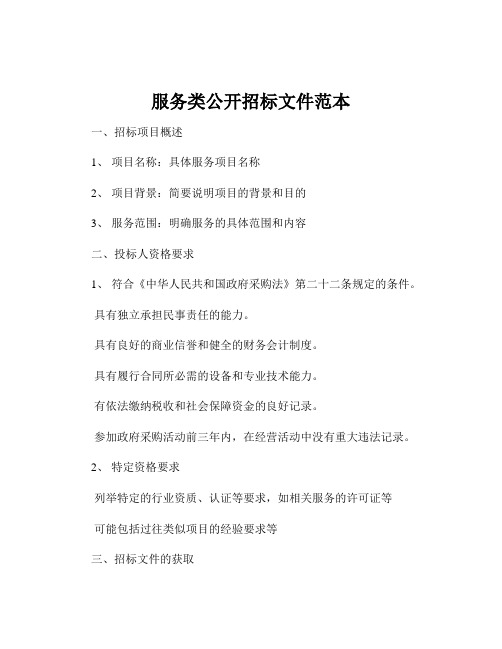 服务类公开招标文件范本

一、招标项目概述

1、 项目名称：具体服务项目名称

2、 项目背景：简要说明项目的背景和目的

3、 服务范围：明确服务的具体范围和内容

二、投标人资格要求

1、 符合《中华人民共和国政府采购法》第二十二条规定的条件。

具有独立承担民事责任的能力。

具有良好的商业信誉和健全的财务会计制度。

具有履行合同所必需的设备和专业技术能力。

有依法缴纳税收和社会保障资金的良好记录。

参加政府采购活动前三年内，在经营活动中没有重大违法记录。

2、 特定资格要求

列举特定的行业资质、认证等要求，如相关服务的许可证等

可能包括过往类似项目的经验要求等

三、招标文件的获取